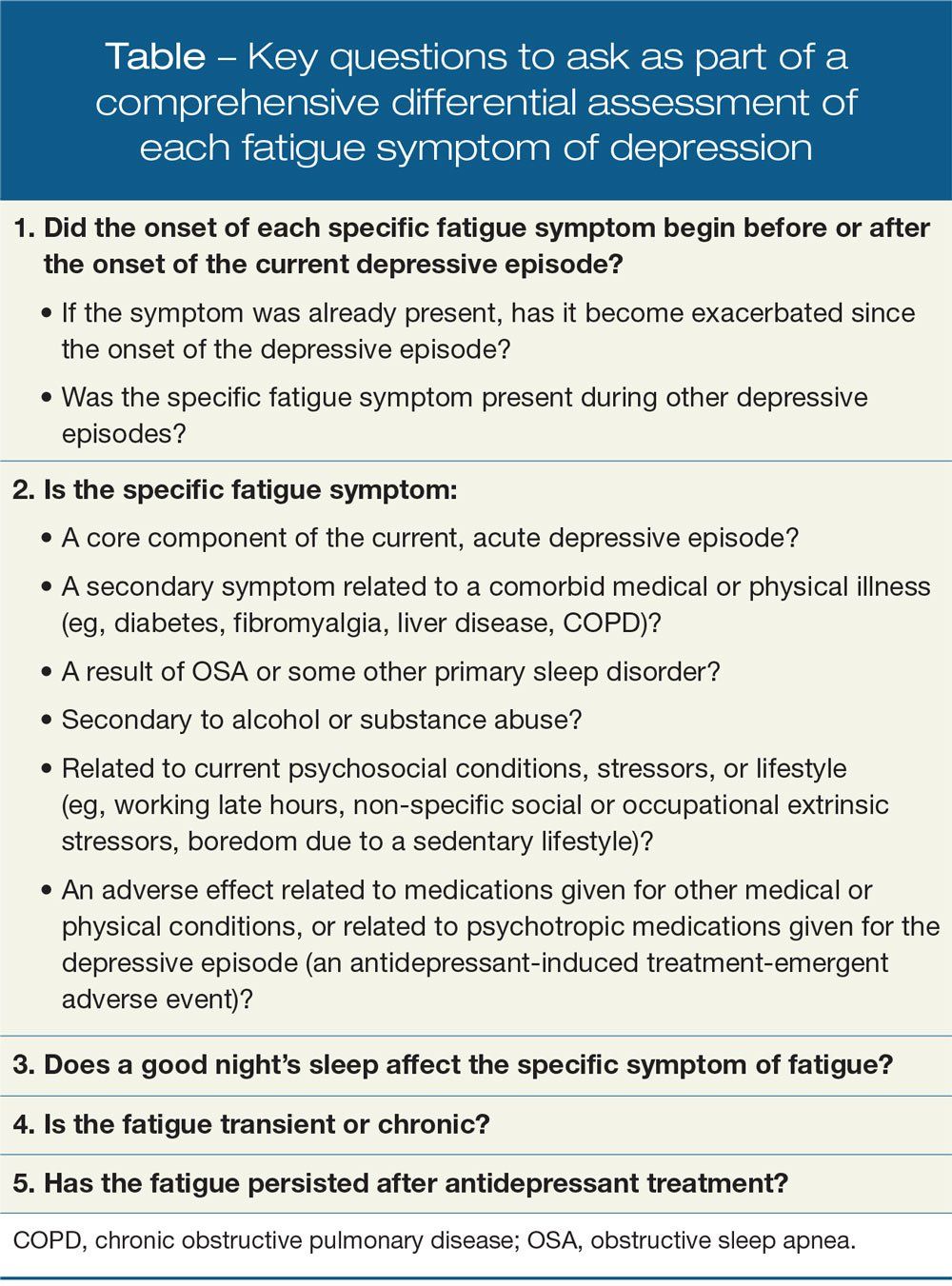 Table – Key questions to ask as part of a comprehensive differential assessment of each fatigue symptom of depression

1. Did the onset of each specific fatigue symptom begin before or after the onset of the current depressive episode?

• If the symptom was already present, has it become exacerbated since the onset of the depressive episode?

• Was the specific fatigue symptom present during other depressive episodes?

2. Is the specific fatigue symptom:

• A core component of the current, acute depressive episode?

• A secondary symptom related to a comorbid medical or physical illness (eg, diabetes, fibromyalgia, liver disease, COPD)?

• A result of OSA or some other primary sleep disorder?

• Secondary to alcohol or substance abuse?

• Related to current psychosocial conditions, stressors, or lifestyle (eg, working late hours, non-specific social or occupational extrinsic stressors, boredom due to a sedentary lifestyle)?

• An adverse effect related to medications given for other medical or physical conditions, or related to psychotropic medications given for the depressive episode (an antidepressant-induced treatment-emergent adverse event)?

3. Does a good night's sleep affect the specific symptom of fatigue?

4. Is the fatigue transient or chronic?

5. Has the fatigue persisted after antidepressant treatment?

COPD, chronic obstructive pulmonary disease; OSA, obstructive sleep apnea.